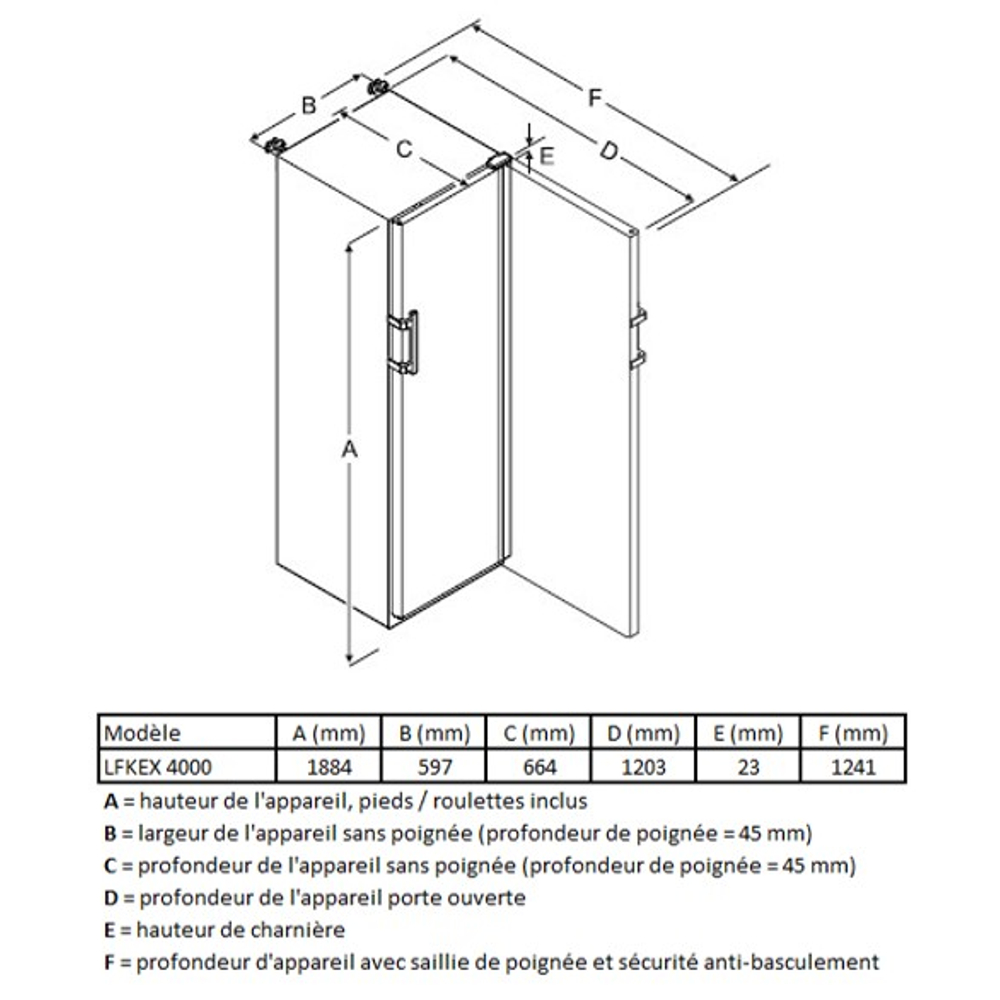 B

C

F

D

E

A

| Modèle | A (mm) | B (mm) | C (mm) | D (mm) | E (mm) | F (mm) |
|---|---|---|---|---|---|---|
| LFKEX 4000 | 1884 | 597 | 664 | 1203 | 23 | 1241 |

A = hauteur de l'appareil, pieds / roulettes inclus
B = largeur de l'appareil sans poignée (profondeur de poignée = 45 mm)
C = profondeur de l'appareil sans poignée (profondeur de poignée = 45 mm)
D = profondeur de l'appareil porte ouverte
E = hauteur de charnière
F = profondeur d'appareil avec saillie de poignée et sécurité anti-basculement